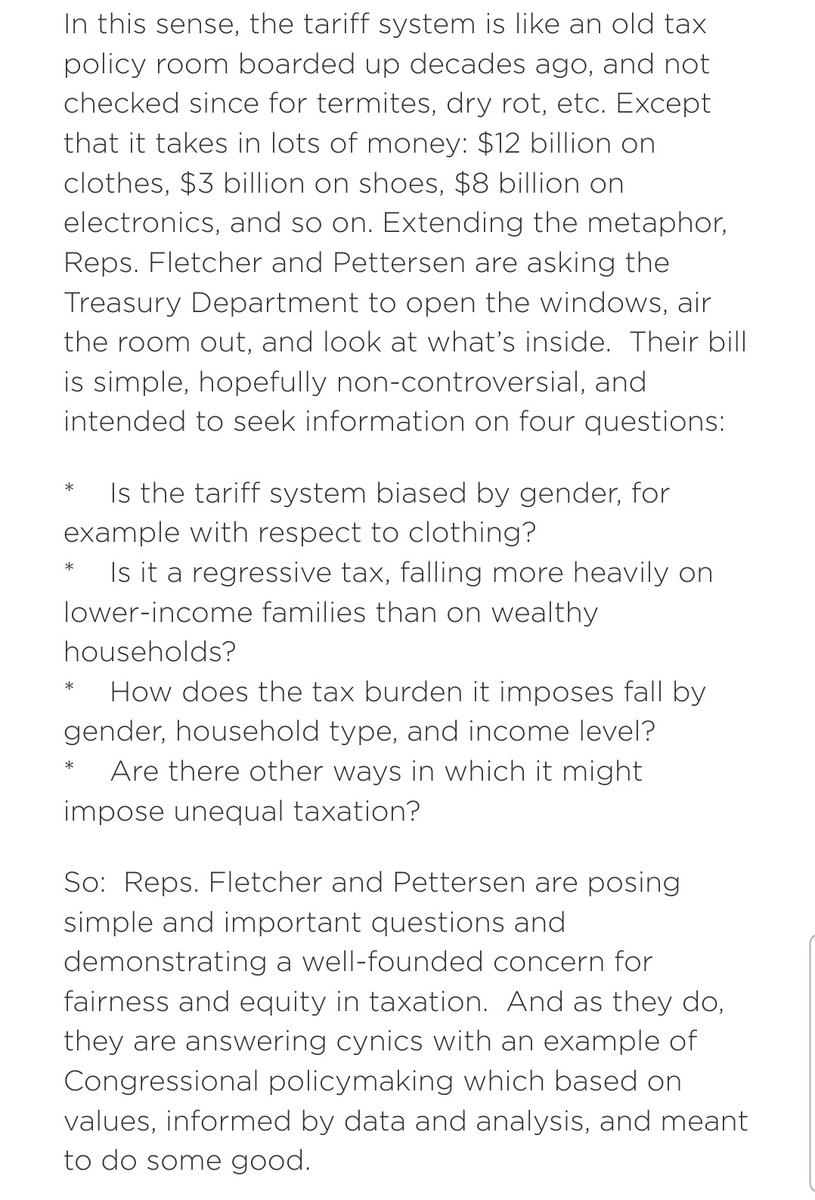 In this sense, the tariff system is like an old tax policy room boarded up decades ago, and not checked since for termites, dry rot, etc. Except that it takes in lots of money: \$12 billion on clothes, \$3 billion on shoes, \$8 billion on electronics, and so on. Extending the metaphor, Reps. Fletcher and Pettersen are asking the Treasury Department to open the windows, air the room out, and look at what's inside. Their bill is simple, hopefully non-controversial, and intended to seek information on four questions:

* Is the tariff system biased by gender, for example with respect to clothing?
* Is it a regressive tax, falling more heavily on lower-income families than on wealthy households?
* How does the tax burden it imposes fall by gender, household type, and income level?
* Are there other ways in which it might impose unequal taxation?

So: Reps. Fletcher and Pettersen are posing simple and important questions and demonstrating a well-founded concern for fairness and equity in taxation. And as they do, they are answering cynics with an example of Congressional policymaking which based on values, informed by data and analysis, and meant to do some good.